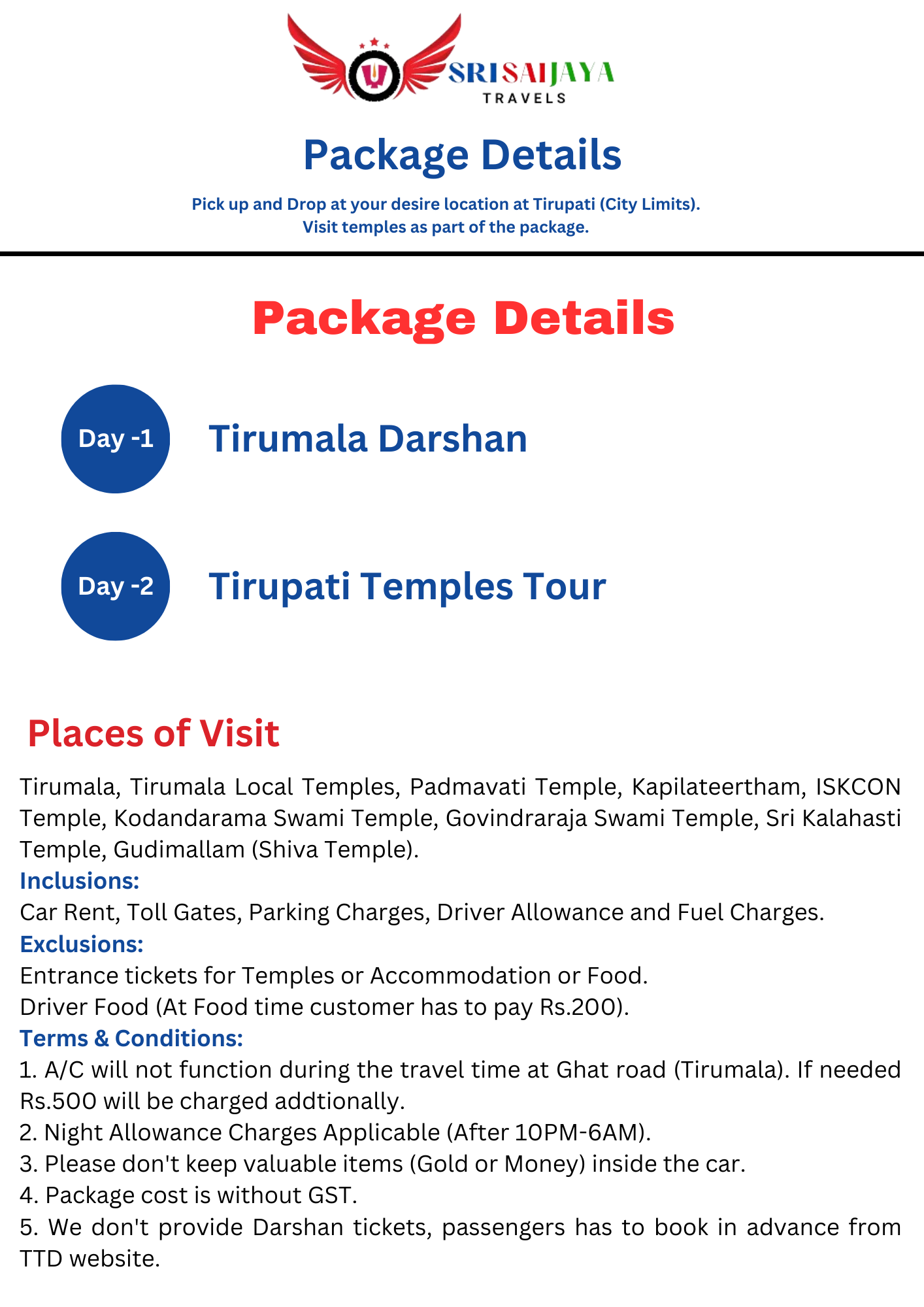 SRISAIJAYA
TRAVELS

Package Details

Pick up and Drop at your desire location at Tirupati (City Limits).
Visit temples as part of the package.

Package Details

Day -1 Tirumala Darshan

Day -2 Tirupati Temples Tour

Places of Visit

Tirumala, Tirumala Local Temples, Padmavati Temple, Kapilateertham, ISKCON Temple, Kodandarama Swami Temple, Govindraraja Swami Temple, Sri Kalahasti Temple, Gudimallam (Shiva Temple).

Inclusions:
Car Rent, Toll Gates, Parking Charges, Driver Allowance and Fuel Charges.

Exclusions:
Entrance tickets for Temples or Accommodation or Food.
Driver Food (At Food time customer has to pay Rs.200).

Terms & Conditions:
1. A/C will not function during the travel time at Ghat road (Tirumala). If needed Rs.500 will be charged addtionally.
2. Night Allowance Charges Applicable (After 10PM-6AM).
3. Please don't keep valuable items (Gold or Money) inside the car.
4. Package cost is without GST.
5. We don't provide Darshan tickets, passengers has to book in advance from TTD website.